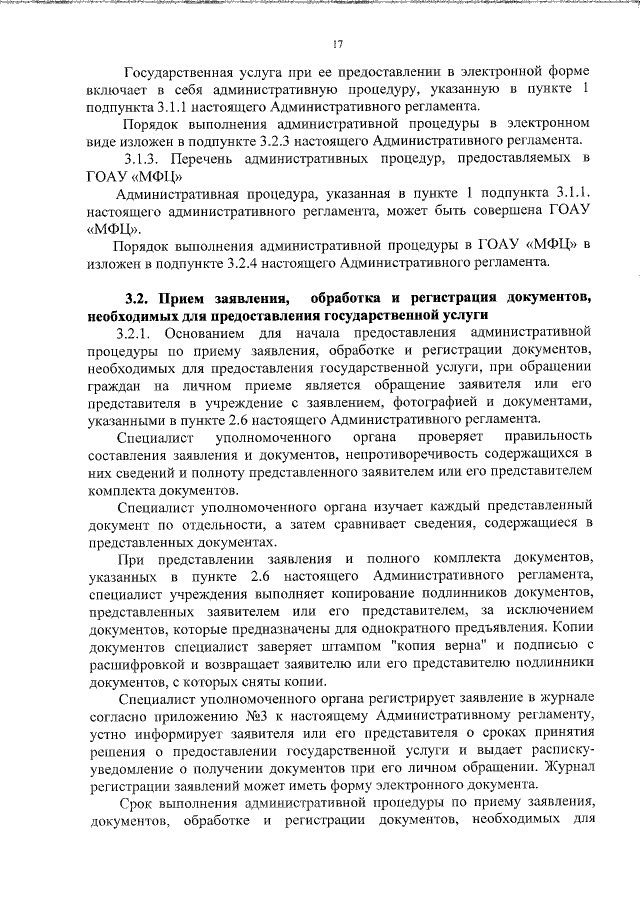 17

Государственная услуга при ее предоставлении в электронной форме включает в себя административную процедуру, указанную в пункте 1 подпункта 3.1.1 настоящего Административного регламента.

Порядок выполнения административной процедуры в электронном виде изложен в подпункте 3.2.3 настоящего Административного регламента.

3.1.3. Перечень административных процедур, предоставляемых в ГОАУ «МФЦ»

Административная процедура, указанная в пункте 1 подпункта 3.1.1. настоящего административного регламента, может быть совершена ГОАУ «МФЦ».

Порядок выполнения административной процедуры в ГОАУ «МФЦ» в изложен в подпункте 3.2.4 настоящего Административного регламента.

3.2. Прием заявления, обработка и регистрация документов, необходимых для предоставления государственной услуги

3.2.1. Основанием для начала предоставления административной процедуры по приему заявления, обработке и регистрации документов, необходимых для предоставления государственной услуги, при обращении граждан на личном приеме является обращение заявителя или его представителя в учреждение с заявлением, фотографией и документами, указанными в пункте 2.6 настоящего Административного регламента.

Специалист уполномоченного органа проверяет правильность составления заявления и документов, непротиворечивость содержащихся в них сведений и полноту представленного заявителем или его представителем комплекта документов.

Специалист уполномоченного органа изучает каждый представленный документ по отдельности, а затем сравнивает сведения, содержащиеся в представленных документах.

При представлении заявления и полного комплекта документов, указанных в пункте 2.6 настоящего Административного регламента, специалист учреждения выполняет копирование подлинников документов, представленных заявителем или его представителем, за исключением документов, которые предназначены для однократного предъявления. Копии документов специалист заверяет штампом "копия верна" и подписью с расшифровкой и возвращает заявителю или его представителю подлинники документов, с которых сняты копии.

Специалист уполномоченного органа регистрирует заявление в журнале согласно приложению №3 к настоящему Административному регламенту, устно информирует заявителя или его представителя о сроках принятия решения о предоставлении государственной услуги и выдает расписку-уведомление о получении документов при его личном обращении. Журнал регистрации заявлений может иметь форму электронного документа.

Срок выполнения административной процедуры по приему заявления, документов, обработке и регистрации документов, необходимых для